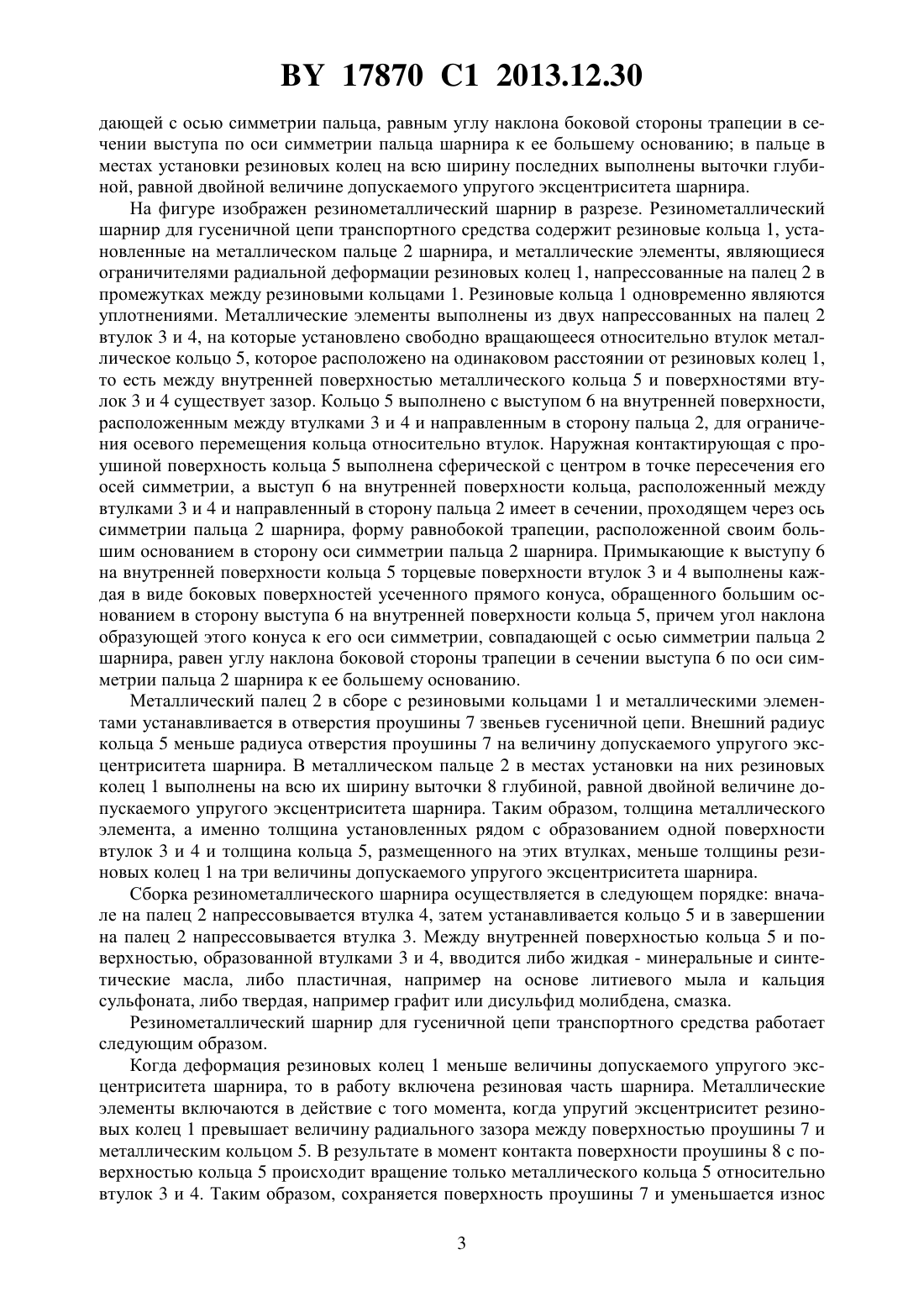 BY 17870 C1 2013.12.30

дающей с осью симметрии пальца, равным углу наклона боковой стороны трапеции в сечении выступа по оси симметрии пальца шарнира к ее большему основанию; в пальце в местах установки резиновых колец на всю ширину последних выполнены выточки глубиной, равной двойной величине допускаемого упругого эксцентриситета шарнира.

На фигуре изображен резинометаллический шарнир в разрезе. Резинометаллический шарнир для гусеничной цепи транспортного средства содержит резиновые кольца 1, установленные на металлическом пальце 2 шарнира, и металлические элементы, являющиеся ограничителями радиальной деформации резиновых колец 1, напрессованные на палец 2 в промежутках между резиновыми кольцами 1. Резиновые кольца 1 одновременно являются уплотнениями. Металлические элементы выполнены из двух напрессованных на палец 2 втулок 3 и 4, на которые установлено свободно вращающееся относительно втулок металлическое кольцо 5, которое расположено на одинаковом расстоянии от резиновых колец 1, то есть между внутренней поверхностью металлического кольца 5 и поверхностями втулок 3 и 4 существует зазор. Кольцо 5 выполнено с выступом 6 на внутренней поверхности, расположенным между втулками 3 и 4 и направленным в сторону пальца 2, для ограничения осевого перемещения кольца относительно втулок. Наружная контактирующая с проушиной поверхность кольца 5 выполнена сферической с центром в точке пересечения его осей симметрии, а выступ 6 на внутренней поверхности кольца, расположенный между втулками 3 и 4 и направленный в сторону пальца 2 имеет в сечении, проходящем через ось симметрии пальца 2 шарнира, форму равнобокой трапеции, расположенной своим большим основанием в сторону оси симметрии пальца 2 шарнира. Примыкающие к выступу 6 на внутренней поверхности кольца 5 торцевые поверхности втулок 3 и 4 выполнены каждая в виде боковых поверхностей усеченного прямого конуса, обращенного большим основанием в сторону выступа 6 на внутренней поверхности кольца 5, причем угол наклона образующей этого конуса к его оси симметрии, совпадающей с осью симметрии пальца 2 шарнира, равен углу наклона боковой стороны трапеции в сечении выступа 6 по оси симметрии пальца 2 шарнира к ее большему основанию.

Металлический палец 2 в сборе с резиновыми кольцами 1 и металлическими элементами устанавливается в отверстия проушины 7 звеньев гусеничной цепи. Внешний радиус кольца 5 меньше радиуса отверстия проушины 7 на величину допускаемого упругого эксцентриситета шарнира. В металлическом пальце 2 в местах установки на них резиновых колец 1 выполнены на всю их ширину выточки 8 глубиной, равной двойной величине допускаемого упругого эксцентриситета шарнира. Таким образом, толщина металлического элемента, а именно толщина установленных рядом с образованием одной поверхности втулок 3 и 4 и толщина кольца 5, размещенного на этих втулках, меньше толщины резиновых колец 1 на три величины допускаемого упругого эксцентриситета шарнира.

Сборка резинометаллического шарнира осуществляется в следующем порядке: вначале на палец 2 напрессовывается втулка 4, затем устанавливается кольцо 5 и в завершении на палец 2 напрессовывается втулка 3. Между внутренней поверхностью кольца 5 и поверхностью, образованной втулками 3 и 4, вводится либо жидкая - минеральные и синтетические масла, либо пластичная, например на основе литиевого мыла и кальция сульфоната, либо твердая, например графит или дисульфид молибдена, смазка.

Резинометаллический шарнир для гусеничной цепи транспортного средства работает следующим образом.

Когда деформация резиновых колец 1 меньше величины допускаемого упругого эксцентриситета шарнира, то в работу включена резиновая часть шарнира. Металлические элементы включаются в действие с того момента, когда упругий эксцентриситет резиновых колец 1 превышает величину радиального зазора между поверхностью проушины 7 и металлическим кольцом 5. В результате в момент контакта поверхности проушины 8 с поверхностью кольца 5 происходит вращение только металлического кольца 5 относительно втулок 3 и 4. Таким образом, сохраняется поверхность проушины 7 и уменьшается износ

3